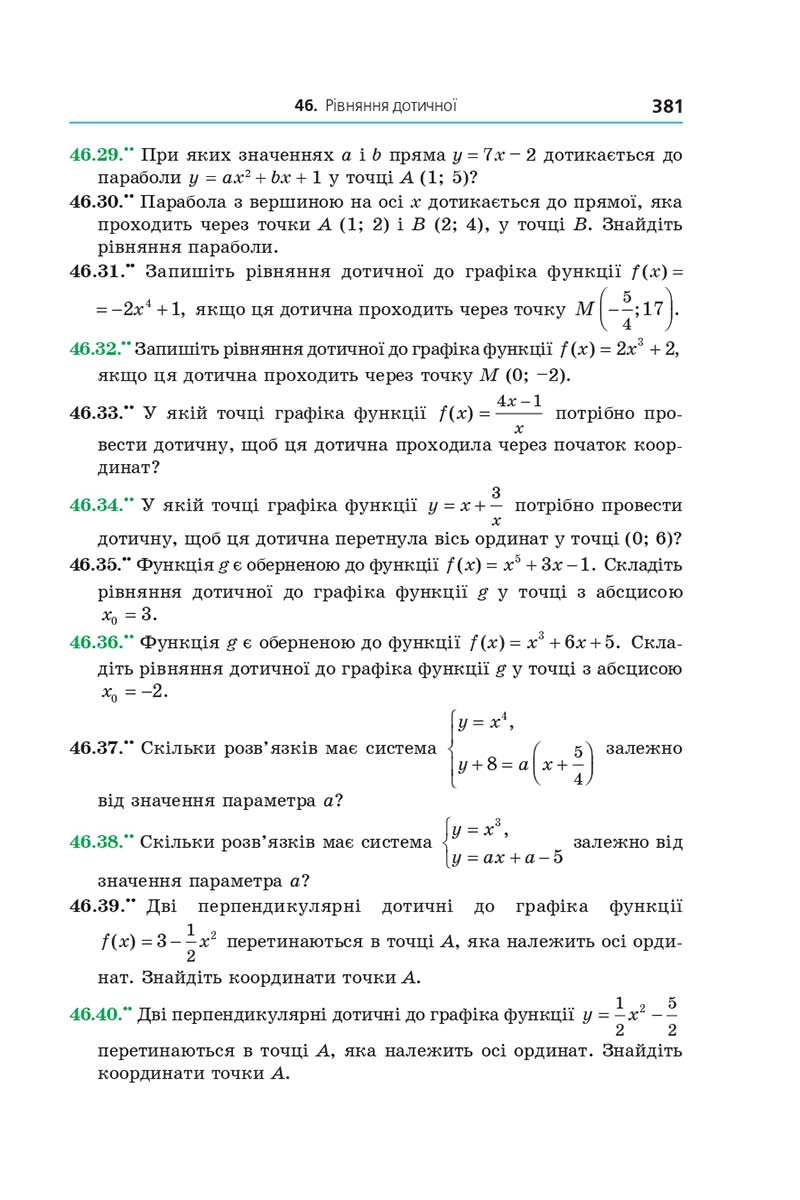 46. Рівняння дотичної 381

46.29.•• При яких значеннях $a$ і $b$ пряма $y = 7x - 2$ дотикається до параболи $y = ax^2 + bx + 1$ у точці $A$ (1; 5)?

46.30.•• Парабола з вершиною на осі $x$ дотикається до прямої, яка проходить через точки $A$ (1; 2) і $B$ (2; 4), у точці $B$. Знайдіть рівняння параболи.

46.31.•• Запишіть рівняння дотичної до графіка функції $f(x) = -2x^4 + 1$, якщо ця дотична проходить через точку $M\left(-\frac{5}{4}; 17\right)$.

46.32.•• Запишіть рівняння дотичної до графіка функції $f(x) = 2x^3 + 2$, якщо ця дотична проходить через точку $M$ (0; −2).

46.33.•• У якій точці графіка функції $f(x) = \frac{4x-1}{x}$ потрібно провести дотичну, щоб ця дотична проходила через початок координат?

46.34.•• У якій точці графіка функції $y = x + \frac{3}{x}$ потрібно провести дотичну, щоб ця дотична перетнула вісь ординат у точці (0; 6)?

46.35.•• Функція $g$ є оберненою до функції $f(x) = x^5 + 3x - 1$. Складіть рівняння дотичної до графіка функції $g$ у точці з абсцисою $x_0 = 3$.

46.36.•• Функція $g$ є оберненою до функції $f(x) = x^3 + 6x + 5$. Складіть рівняння дотичної до графіка функції $g$ у точці з абсцисою $x_0 = -2$.

46.37.•• Скільки розв'язків має система $\begin{cases} y = x^4, \\ y + 8 = a\left(x + \frac{5}{4}\right) \end{cases}$ залежно від значення параметра $a$?

46.38.•• Скільки розв'язків має система $\begin{cases} y = x^3, \\ y = ax + a - 5 \end{cases}$ залежно від значення параметра $a$?

46.39.•• Дві перпендикулярні дотичні до графіка функції $f(x) = 3 - \frac{1}{2}x^2$ перетинаються в точці $A$, яка належить осі ординат. Знайдіть координати точки $A$.

46.40.•• Дві перпендикулярні дотичні до графіка функції $y = \frac{1}{2}x^2 - \frac{5}{2}$ перетинаються в точці $A$, яка належить осі ординат. Знайдіть координати точки $A$.